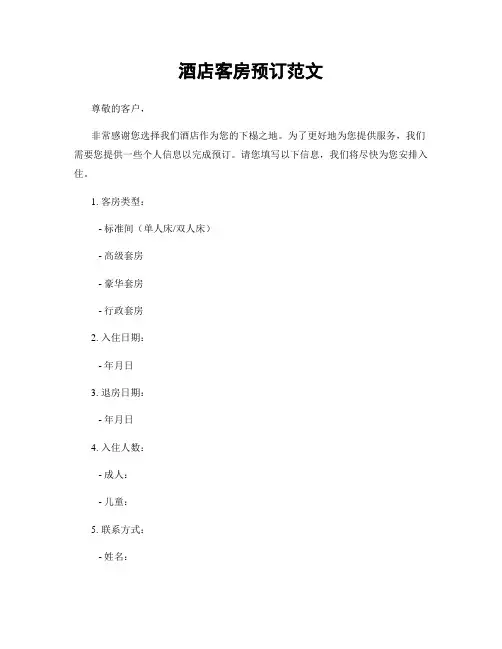 酒店客房预订范文

尊敬的客户，

非常感谢您选择我们酒店作为您的下榻之地。为了更好地为您提供服务，我们需要您提供一些个人信息以完成预订。请您填写以下信息，我们将尽快为您安排入住。

1. 客房类型：

- 标准间（单人床/双人床）

- 高级套房

- 豪华套房

- 行政套房

2. 入住日期：

- 年月日

3. 退房日期：

- 年月日

4. 入住人数：

- 成人：

- 儿童：

5. 联系方式：

- 姓名：